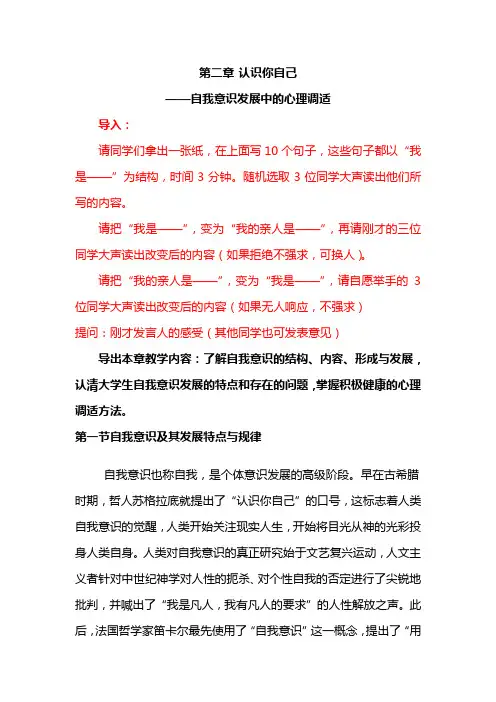 第二章 认识你自己

——自我意识发展中的心理调适

导入：

请同学们拿出一张纸，在上面写 10 个句子，这些句子都以“我是——”为结构，时间 3 分钟。随机选取 3 位同学大声读出他们所写的内容。

请把“我是——”，变为“我的亲人是——”，再请刚才的三位同学大声读出改变后的内容（如果拒绝不强求，可换人）。

请把“我的亲人是——”，变为“我是——”，请自愿举手的 3 位同学大声读出改变后的内容（如果无人响应，不强求）

提问：刚才发言人的感受（其他同学也可发表意见）

导出本章教学内容：了解自我意识的结构、内容、形成与发展，认清大学生自我意识发展的特点和存在的问题，掌握积极健康的心理调适方法。

第一节自我意识及其发展特点与规律

自我意识也称自我，是个体意识发展的高级阶段。早在古希腊时期，哲人苏格拉底就提出了“认识你自己”的口号，这标志着人类自我意识的觉醒，人类开始关注现实人生，开始将目光从神的光彩投身人类自身。人类对自我意识的真正研究始于文艺复兴运动，人文主义者针对中世纪神学对人性的扼杀、对个性自我的否定进行了尖锐地批判，并喊出了“我是凡人，我有凡人的要求”的人性解放之声。此后，法国哲学家笛卡尔最先使用了“自我意识”这一概念，提出了“用